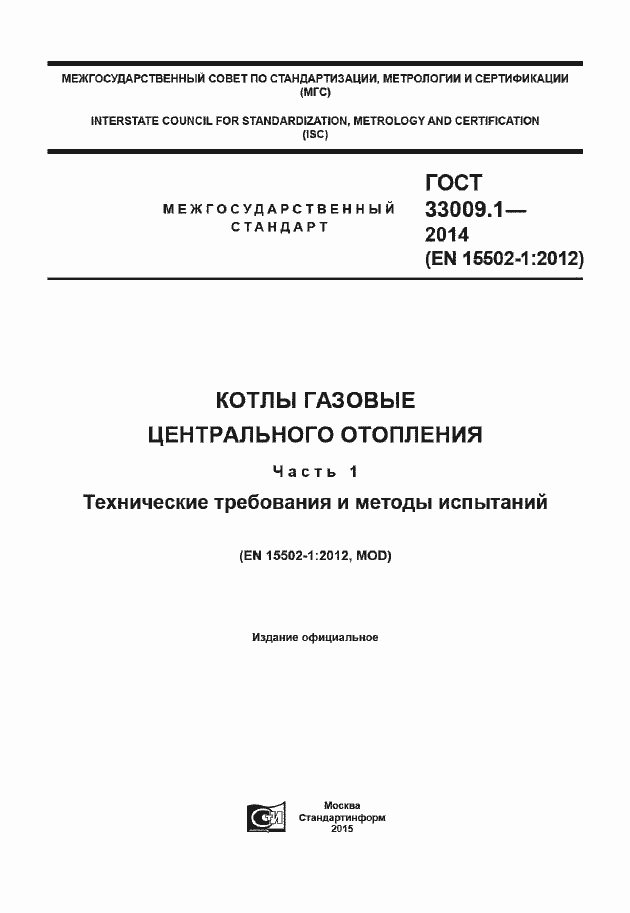 МЕЖГОСУДАРСТВЕННЫЙ СОВЕТ ПО СТАНДАРТИЗАЦИИ, МЕТРОЛОГИИ И СЕРТИФИКАЦИИ (МГС)

INTERSTATE COUNCIL FOR STANDARDIZATION, METROLOGY AND CERTIFICATION (ISC)

МЕЖГОСУДАРСТВЕННЫЙ СТАНДАРТ

ГОСТ 33009.1— 2014 (EN 15502-1:2012)

КОТЛЫ ГАЗОВЫЕ ЦЕНТРАЛЬНОГО ОТОПЛЕНИЯ

Часть 1

Технические требования и методы испытаний

(EN 15502-1:2012, MOD)

Издание официальное

Москва
Стандартинформ
2015